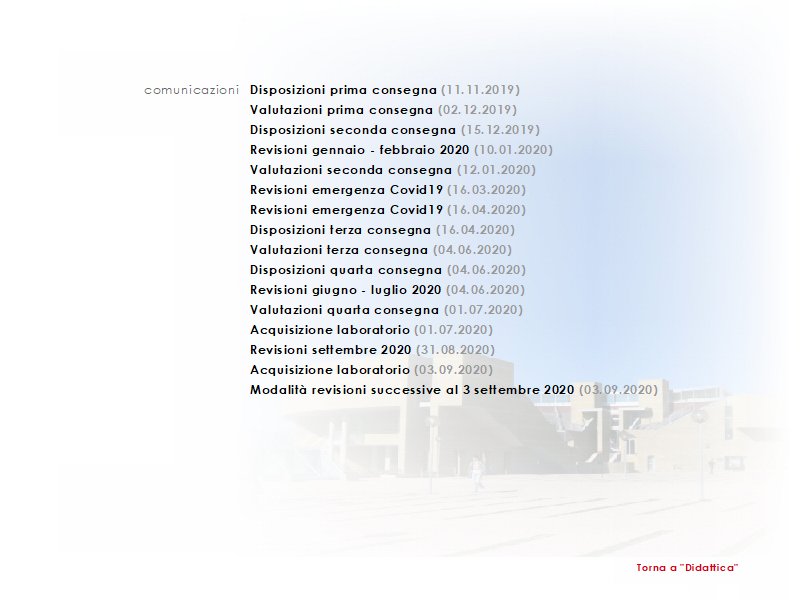 comunicazioni

Disposizioni prima consegna (11.11.2019)
Valutazioni prima consegna (02.12.2019)
Disposizioni seconda consegna (15.12.2019)
Revisioni gennaio - febbraio 2020 (10.01.2020)
Valutazioni seconda consegna (12.01.2020)
Revisioni emergenza Covid19 (16.03.2020)
Revisioni emergenza Covid19 (16.04.2020)
Disposizioni terza consegna (16.04.2020)
Valutazioni terza consegna (04.06.2020)
Disposizioni quarta consegna (04.06.2020)
Revisioni giugno - luglio 2020 (04.06.2020)
Valutazioni quarta consegna (01.07.2020)
Acquisizione laboratorio (01.07.2020)
Revisioni settembre 2020 (31.08.2020)
Acquisizione laboratorio (03.09.2020)
Modalità revisioni successive al 3 settembre 2020 (03.09.2020)

Torna a "Didattica"